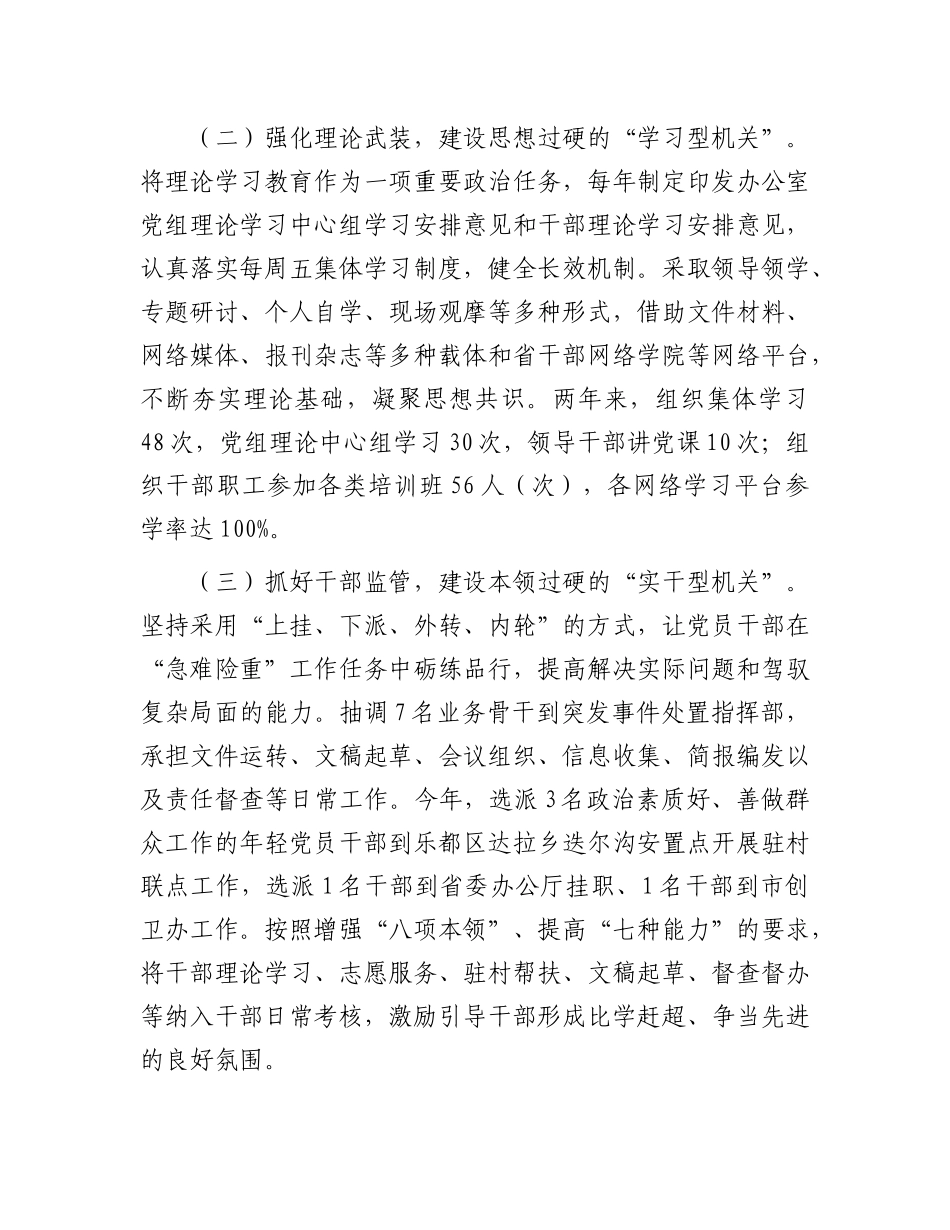 （二）强化理论武装，建设思想过硬的“学习型机关”。将理论学习教育作为一项重要政治任务，每年制定印发办公室党组理论学习中心组学习安排意见和干部理论学习安排意见，认真落实每周五集体学习制度，健全长效机制。采取领导领学、专题研讨、个人自学、现场观摩等多种形式，借助文件材料、网络媒体、报刊杂志等多种载体和省干部网络学院等网络平台，不断夯实理论基础，凝聚思想共识。两年来，组织集体学习48次，党组理论中心组学习30次，领导干部讲党课10次；组织干部职工参加各类培训班56人（次），各网络学习平台参学率达100%。

（三）抓好干部监管，建设本领过硬的“实干型机关”。坚持采用“上挂、下派、外转、内轮”的方式，让党员干部在“急难险重”工作任务中砺练品行，提高解决实际问题和驾驭复杂局面的能力。抽调7名业务骨干到突发事件处置指挥部，承担文件运转、文稿起草、会议组织、信息收集、简报编发以及责任督查等日常工作。今年，选派3名政治素质好、善做群众工作的年轻党员干部到乐都区达拉乡迭尔沟安置点开展驻村联点工作，选派1名干部到省委办公厅挂职、1名干部到市创卫办工作。按照增强“八项本领”、提高“七种能力”的要求，将干部理论学习、志愿服务、驻村帮扶、文稿起草、督查督办等纳入干部日常考核，激励引导干部形成比学赶超、争当先进的良好氛围。